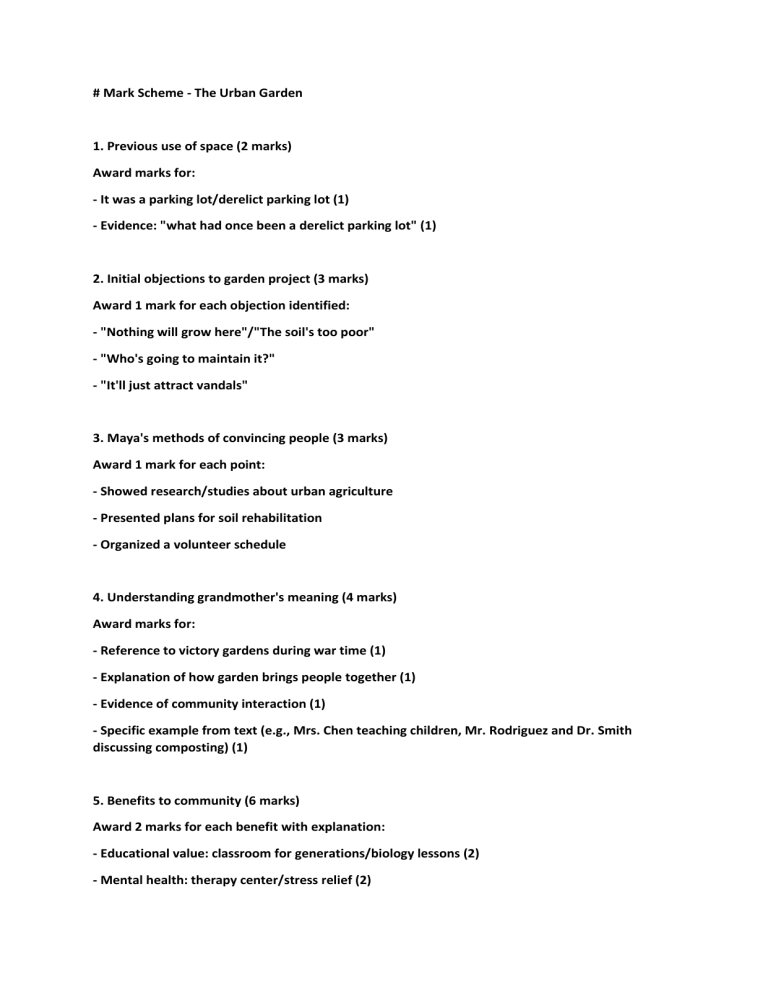 # Mark Scheme - The Urban Garden

1. Previous use of space (2 marks)

Award marks for:

- It was a parking lot/derelict parking lot (1)

- Evidence: "what had once been a derelict parking lot" (1)

2. Initial objections to garden project (3 marks)

Award 1 mark for each objection identified:

- "Nothing will grow here"/"The soil's too poor"

- "Who's going to maintain it?"

- "It'll just attract vandals"

3. Maya's methods of convincing people (3 marks)

Award 1 mark for each point:

- Showed research/studies about urban agriculture

- Presented plans for soil rehabilitation

- Organized a volunteer schedule

4. Understanding grandmother's meaning (4 marks)

Award marks for:

- Reference to victory gardens during war time (1)

- Explanation of how garden brings people together (1)

- Evidence of community interaction (1)

- Specific example from text (e.g., Mrs. Chen teaching children, Mr. Rodriguez and Dr. Smith discussing composting) (1)

5. Benefits to community (6 marks)

Award 2 marks for each benefit with explanation:

- Educational value: classroom for generations/biology lessons (2)

- Mental health: therapy center/stress relief (2)